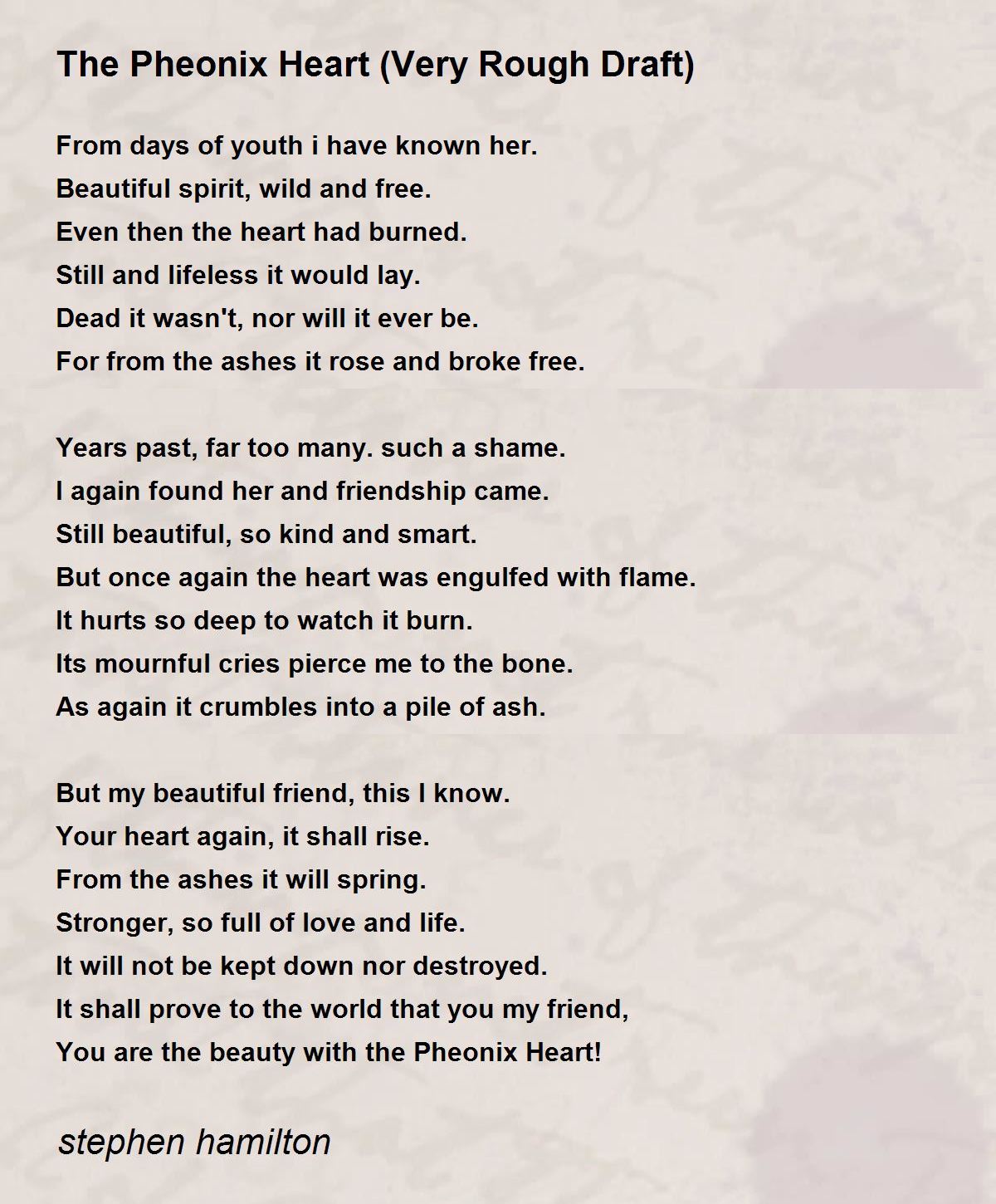 The Pheonix Heart (Very Rough Draft)

From days of youth i have known her.
Beautiful spirit, wild and free.
Even then the heart had burned.
Still and lifeless it would lay.
Dead it wasn't, nor will it ever be.
For from the ashes it rose and broke free.

Years past, far too many. such a shame.
I again found her and friendship came.
Still beautiful, so kind and smart.
But once again the heart was engulfed with flame.
It hurts so deep to watch it burn.
Its mournful cries pierce me to the bone.
As again it crumbles into a pile of ash.

But my beautiful friend, this I know.
Your heart again, it shall rise.
From the ashes it will spring.
Stronger, so full of love and life.
It will not be kept down nor destroyed.
It shall prove to the world that you my friend,
You are the beauty with the Pheonix Heart!

stephen hamilton